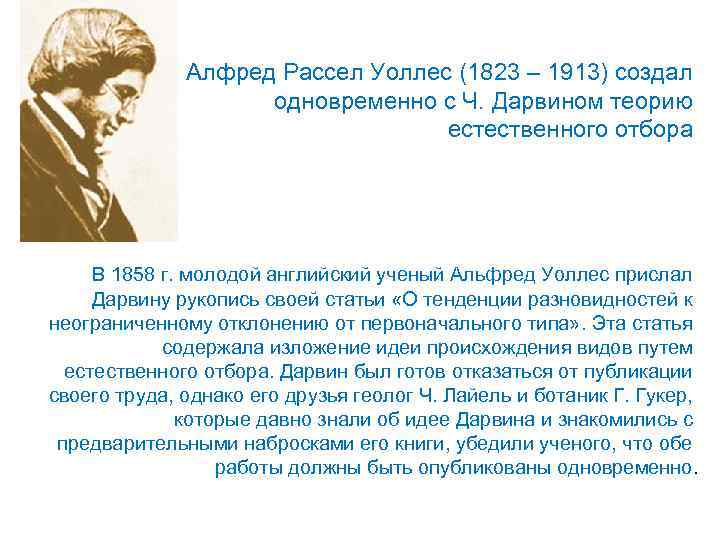 Алфред Рассел Уоллес (1823 – 1913) создал одновременно с Ч. Дарвином теорию естественного отбора

В 1858 г. молодой английский ученый Альфред Уоллес прислал Дарвину рукопись своей статьи «О тенденции разновидностей к неограниченному отклонению от первоначального типа». Эта статья содержала изложение идеи происхождения видов путем естественного отбора. Дарвин был готов отказаться от публикации своего труда, однако его друзья геолог Ч. Лайель и ботаник Г. Гукер, которые давно знали об идее Дарвина и знакомились с предварительными набросками его книги, убедили ученого, что обе работы должны быть опубликованы одновременно.